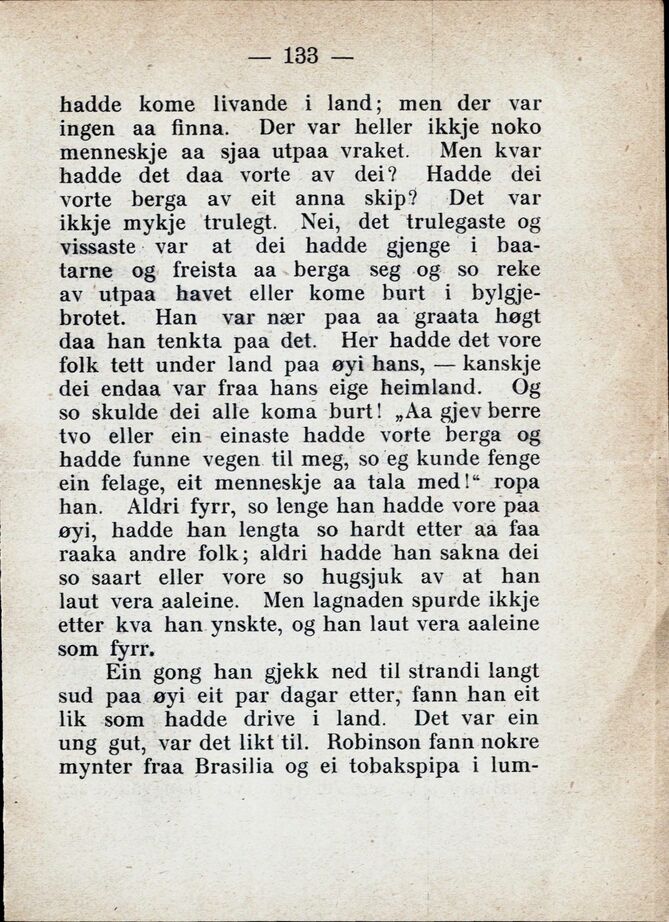 — 133 —

hadde kome livande i land; men der var ingen aa finna. Der var heller ikkje noko menneskje aa sjaa utpaa vraket. Men kvar hadde det daa vorte av dei? Hadde dei vorte berga av eit anna skip? Det var ikkje mykje trulegt. Nei, det trulegaste og vissaste var at dei hadde gjenge i baatarne og freista aa berga seg og so reke av utpaa havet eller kome burt i bylgjebrotet. Han var nær paa aa graata høgt daa han tenkta paa det. Her hadde det vore folk tett under land paa øyi hans, — kanskje dei endaa var fraa hans eige heimland. Og so skulde dei alle koma burt! „Aa gjev berre tvo eller ein einaste hadde vorte berga og hadde funne vegen til meg, so eg kunde fenge ein felage, eit menneskje aa tala med!“ ropa han. Aldri fyrr, so lenge han hadde vore paa øyi, hadde han lengta so hardt etter aa faa raaka andre folk; aldri hadde han sakna dei so saart eller vore so hugsjuk av at han laut vera aaleine. Men lagnaden spurde ikkje etter kva han ynskte, og han laut vera aaleine som fyrr.

Ein gong han gjekk ned til strandi langt sud paa øyi eit par dagar etter, fann han eit lik som hadde drive i land. Det var ein ung gut, var det likt til. Robinson fann nokre mynter fraa Brasilia og ei tobakspipa i lum-